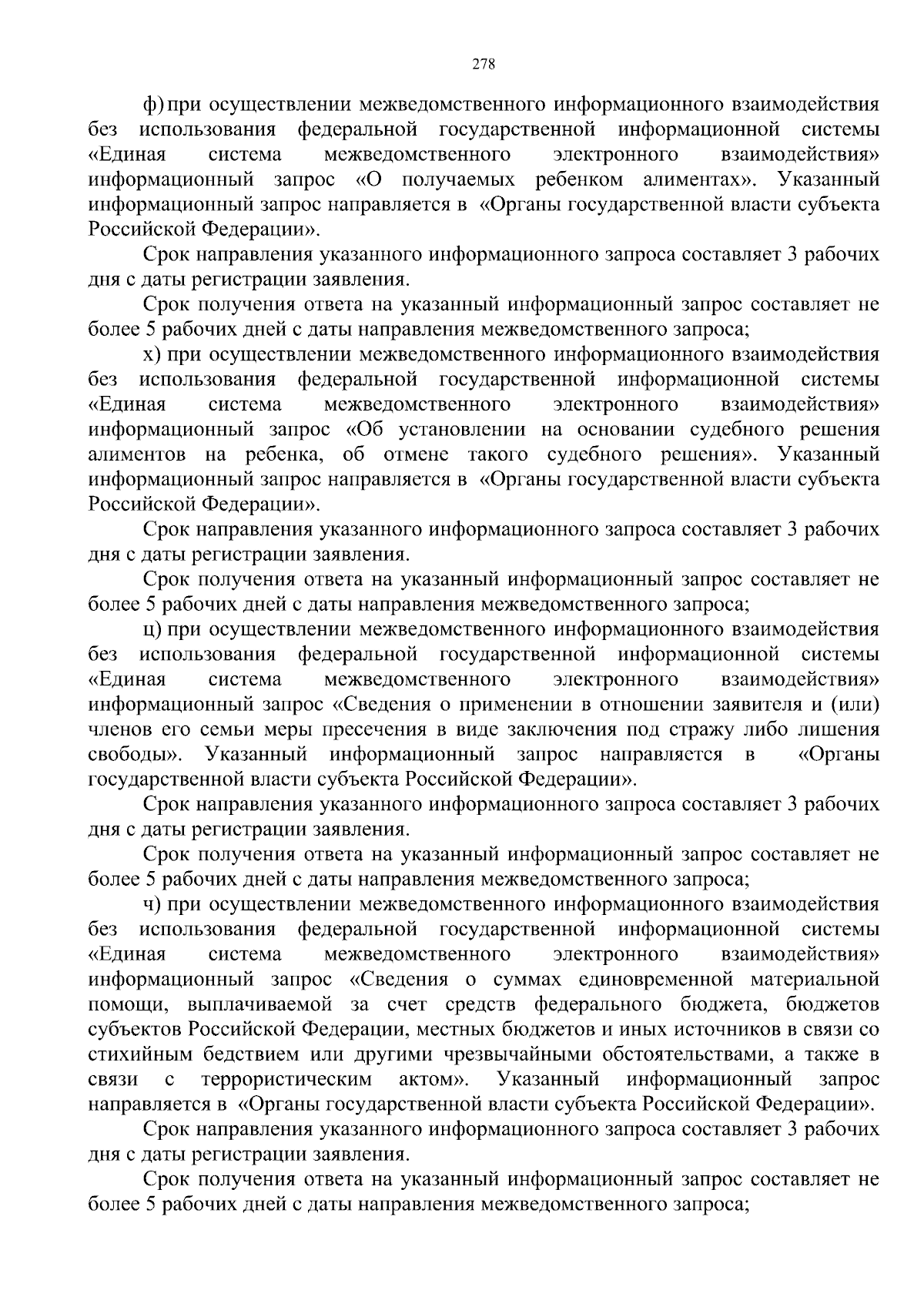 278

ф) при осуществлении межведомственного информационного взаимодействия без использования федеральной государственной информационной системы «Единая система межведомственного электронного взаимодействия» информационный запрос «О получаемых ребенком алиментах». Указанный информационный запрос направляется в «Органы государственной власти субъекта Российской Федерации».

Срок направления указанного информационного запроса составляет 3 рабочих дня с даты регистрации заявления.

Срок получения ответа на указанный информационный запрос составляет не более 5 рабочих дней с даты направления межведомственного запроса;

х) при осуществлении межведомственного информационного взаимодействия без использования федеральной государственной информационной системы «Единая система межведомственного электронного взаимодействия» информационный запрос «Об установлении на основании судебного решения алиментов на ребенка, об отмене такого судебного решения». Указанный информационный запрос направляется в «Органы государственной власти субъекта Российской Федерации».

Срок направления указанного информационного запроса составляет 3 рабочих дня с даты регистрации заявления.

Срок получения ответа на указанный информационный запрос составляет не более 5 рабочих дней с даты направления межведомственного запроса;

ц) при осуществлении межведомственного информационного взаимодействия без использования федеральной государственной информационной системы «Единая система межведомственного электронного взаимодействия» информационный запрос «Сведения о применении в отношении заявителя и (или) членов его семьи меры пресечения в виде заключения под стражу либо лишения свободы». Указанный информационный запрос направляется в «Органы государственной власти субъекта Российской Федерации».

Срок направления указанного информационного запроса составляет 3 рабочих дня с даты регистрации заявления.

Срок получения ответа на указанный информационный запрос составляет не более 5 рабочих дней с даты направления межведомственного запроса;

ч) при осуществлении межведомственного информационного взаимодействия без использования федеральной государственной информационной системы «Единая система межведомственного электронного взаимодействия» информационный запрос «Сведения о суммах единовременной материальной помощи, выплачиваемой за счет средств федерального бюджета, бюджетов субъектов Российской Федерации, местных бюджетов и иных источников в связи со стихийным бедствием или другими чрезвычайными обстоятельствами, а также в связи с террористическим актом». Указанный информационный запрос направляется в «Органы государственной власти субъекта Российской Федерации».

Срок направления указанного информационного запроса составляет 3 рабочих дня с даты регистрации заявления.

Срок получения ответа на указанный информационный запрос составляет не более 5 рабочих дней с даты направления межведомственного запроса;